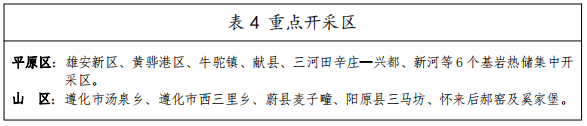 表 4 重点开采区

平原区：雄安新区、黄骅港区、牛驼镇、献县、三河田辛庄—兴都、新河等 6 个基岩热储集中开采区。

山　区：遵化市汤泉乡、遵化市西三里乡、蔚县麦子疃、阳原县三马坊、怀来后郝窑及奚家堡。